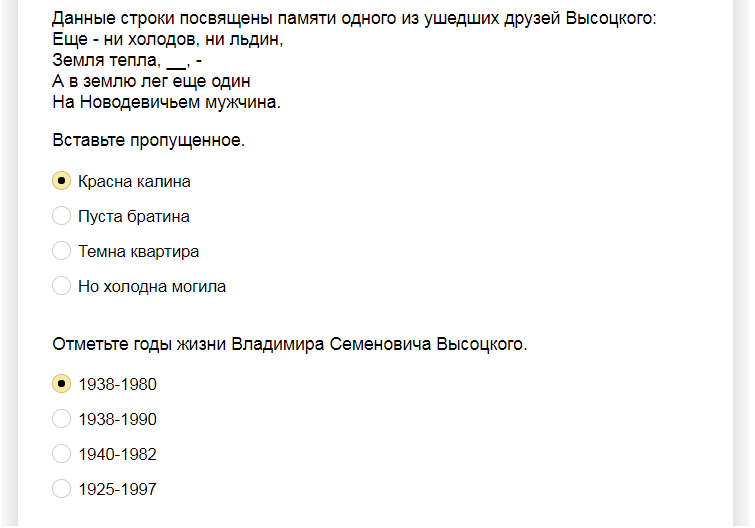 Данные строки посвящены памяти одного из ушедших друзей Высоцкого:
Еще - ни холодов, ни льдин,
Земля тепла, __, -
А в землю лег еще один
На Новодевичьем мужчина.

Вставьте пропущенное.

Красна калина

Пуста братина

Темна квартира

Но холодна могила

Отметьте годы жизни Владимира Семеновича Высоцкого.

1938-1980

1938-1990

1940-1982

1925-1997